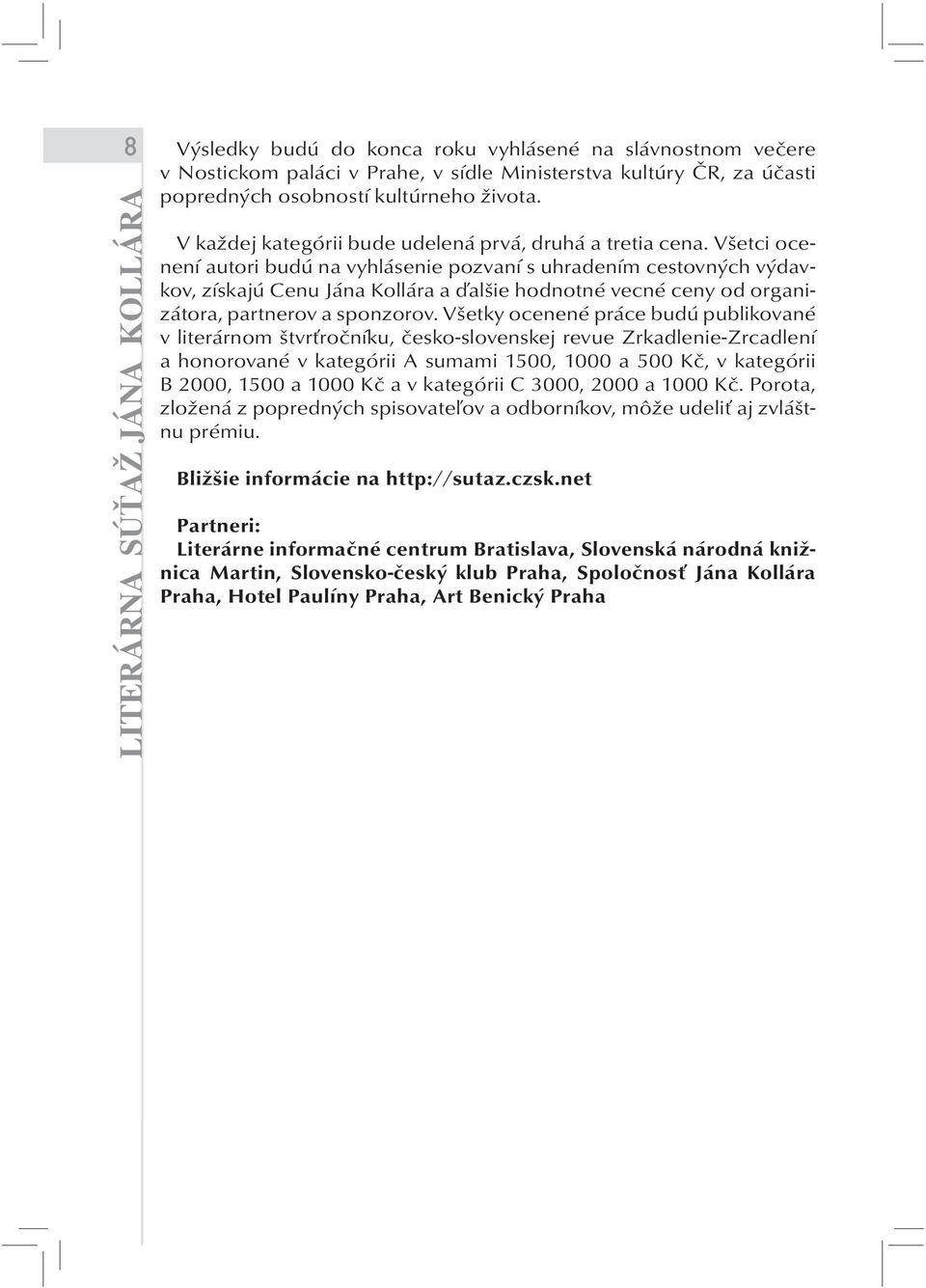 8

LITERÁRNA SÚŤAŽ JÁNA KOLLÁRA

Výsledky budú do konca roku vyhlásené na slávnostnom večere v Nostickom paláci v Prahe, v sídle Ministerstva kultúry ČR, za účasti popredných osobností kultúrneho života.

V každej kategórii bude udelená prvá, druhá a tretia cena. Všetci ocenení autori budú na vyhlásenie pozvaní s uhradením cestovných výdavkov, získajú Cenu Jána Kollára a ďalšie hodnotné vecné ceny od organizátora, partnerov a sponzorov. Všetky ocenené práce budú publikované v literárnom štvrťročníku, česko-slovenskej revue Zrkadlenie-Zrcadlení a honorované v kategórii A sumami 1500, 1000 a 500 Kč, v kategórii B 2000, 1500 a 1000 Kč a v kategórii C 3000, 2000 a 1000 Kč. Porota, zložená z popredných spisovateľov a odborníkov, môže udeliť aj zvláštnu prémiu.

Bližšie informácie na http://sutaz.czsk.net

Partneri:
Literárne informačné centrum Bratislava, Slovenská národná knižnica Martin, Slovensko-český klub Praha, Spoločnosť Jána Kollára Praha, Hotel Paulíny Praha, Art Benický Praha